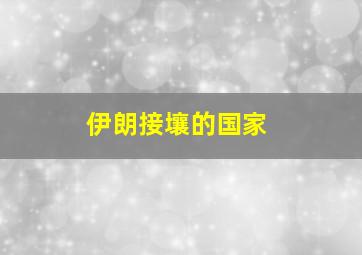 伊朗接壤的国家